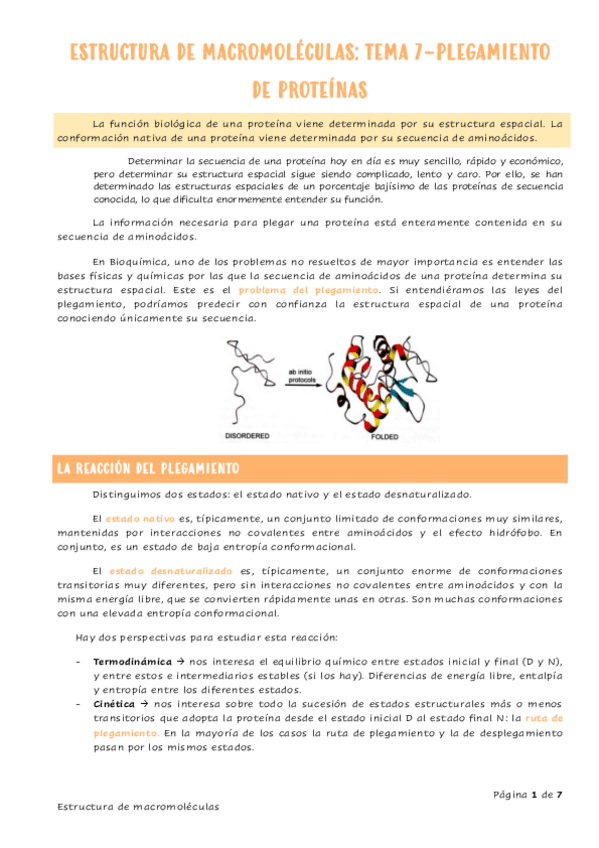 ESTRUCTURA DE MACROMOLÉCULAS: TEMA 7-PLEGAMIENTO DE PROTEÍNAS

La función biológica de una proteína viene determinada por su estructura espacial. La conformación nativa de una proteína viene determinada por su secuencia de aminoácidos.

Determinar la secuencia de una proteína hoy en día es muy sencillo, rápido y económico, pero determinar su estructura espacial sigue siendo complicado, lento y caro. Por ello, se han determinado las estructuras espaciales de un porcentaje bajísimo de las proteínas de secuencia conocida, lo que dificulta enormemente entender su función.

La información necesaria para plegar una proteína está enteramente contenida en su secuencia de aminoácidos.

En Bioquímica, uno de los problemas no resueltos de mayor importancia es entender las bases físicas y químicas por las que la secuencia de aminoácidos de una proteína determina su estructura espacial. Este es el problema del plegamiento. Si entendiéramos las leyes del plegamiento, podríamos predecir con confianza la estructura espacial de una proteína conociendo únicamente su secuencia.

ab initio protocols

DISORDERED

FOLDED

LA REACCIÓN DEL PLEGAMIENTO

Distinguimos dos estados: el estado nativo y el estado desnaturalizado.

El estado nativo es, típicamente, un conjunto limitado de conformaciones muy similares, mantenidas por interacciones no covalentes entre aminoácidos y el efecto hidrófobo. En conjunto, es un estado de baja entropía conformacional.

El estado desnaturalizado es, típicamente, un conjunto enorme de conformaciones transitorias muy diferentes, pero sin interacciones no covalentes entre aminoácidos y con la misma energía libre, que se convierten rápidamente unas en otras. Son muchas conformaciones con una elevada entropía conformacional.

Hay dos perspectivas para estudiar esta reacción:

- Termodinámica → nos interesa el equilibrio químico entre estados inicial y final (D y N), y entre estos e intermediarios estables (si los hay). Diferencias de energía libre, entalpía y entropía entre los diferentes estados.
- Cinética → nos interesa sobre todo la sucesión de estados estructurales más o menos transitorios que adopta la proteína desde el estado inicial D al estado final N: la ruta de plegamiento. En la mayoría de los casos la ruta de plegamiento y la de desplegamiento pasan por los mismos estados.

Página 1 de 7

Estructura de macromoléculas